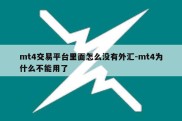 mt4交易平台里面怎么没有外汇-mt4为什么不能用了